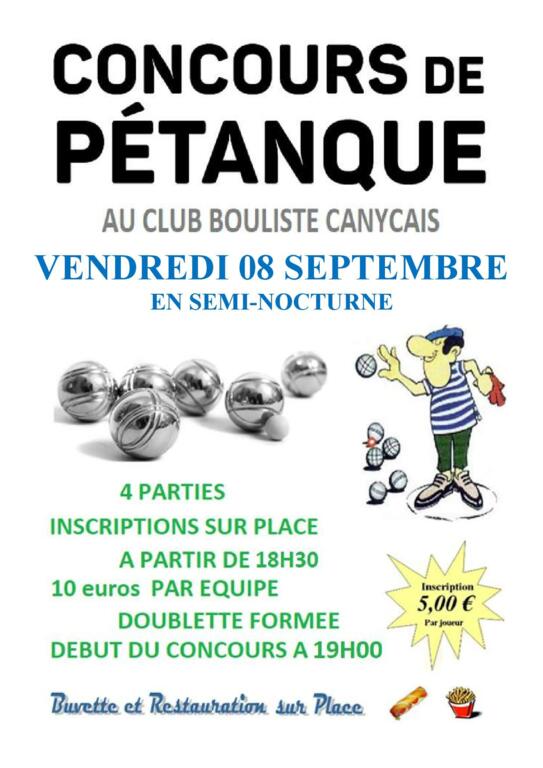 CONCOURS DE PÉTANQUE

AU CLUB BOULISTE CANYCAIS

VENDREDI 08 SEPTEMBRE

EN SEMI-NOCTURNE

4 PARTIES

INSCRIPTIONS SUR PLACE

A PARTIR DE 18H30

10 euros PAR EQUIPE

DOUBLETTE FORMEE

DEBUT DU CONCOURS A 19H00

Inscription
5,00 €
Par joueur

Buvette et Restauration sur Place